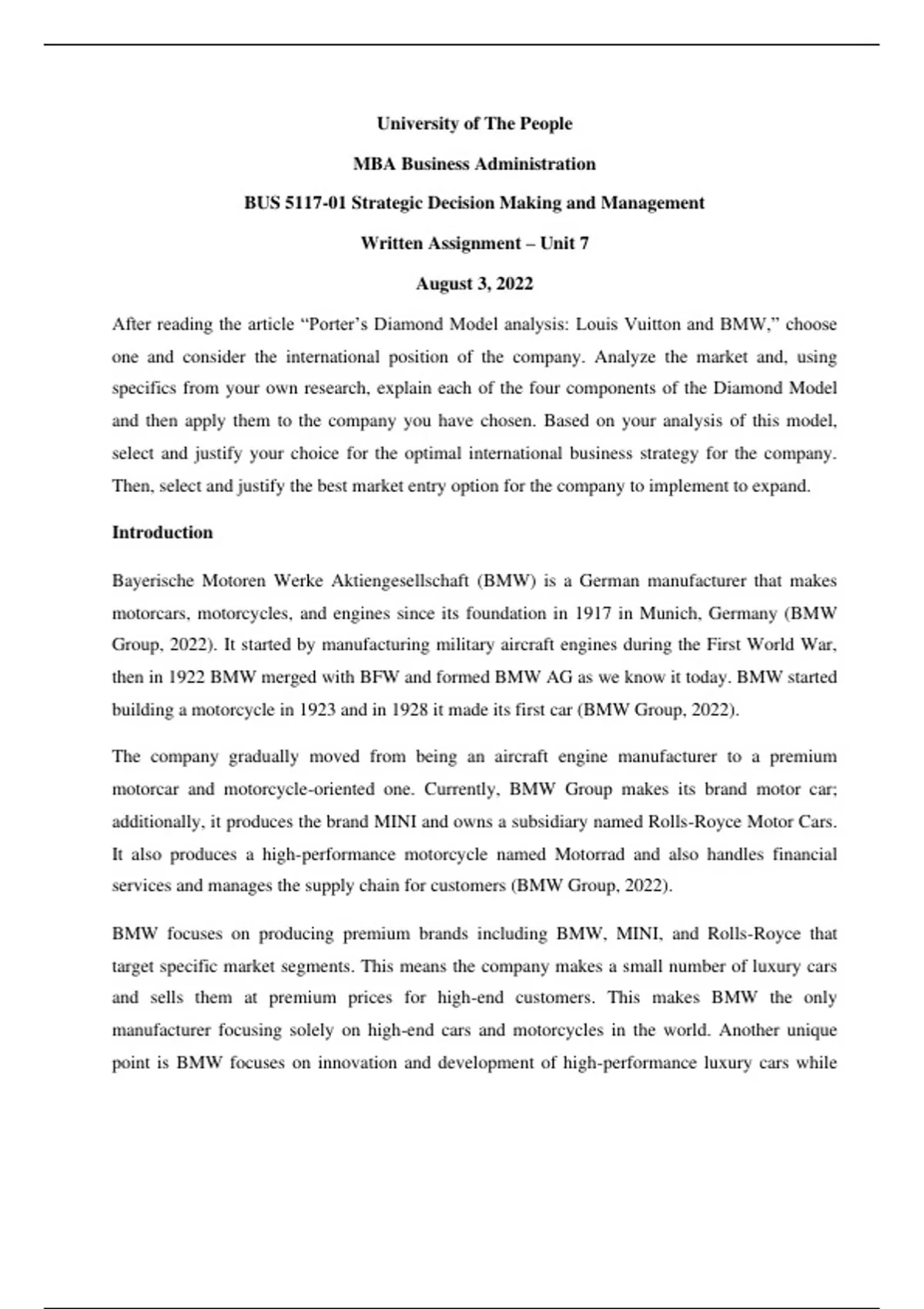 University of The People

MBA Business Administration

BUS 5117-01 Strategic Decision Making and Management

Written Assignment – Unit 7

August 3, 2022

After reading the article "Porter's Diamond Model analysis: Louis Vuitton and BMW," choose one and consider the international position of the company. Analyze the market and, using specifics from your own research, explain each of the four components of the Diamond Model and then apply them to the company you have chosen. Based on your analysis of this model, select and justify your choice for the optimal international business strategy for the company. Then, select and justify the best market entry option for the company to implement to expand.

Introduction

Bayerische Motoren Werke Aktiengesellschaft (BMW) is a German manufacturer that makes motorcars, motorcycles, and engines since its foundation in 1917 in Munich, Germany (BMW Group, 2022). It started by manufacturing military aircraft engines during the First World War, then in 1922 BMW merged with BFW and formed BMW AG as we know it today. BMW started building a motorcycle in 1923 and in 1928 it made its first car (BMW Group, 2022).

The company gradually moved from being an aircraft engine manufacturer to a premium motorcar and motorcycle-oriented one. Currently, BMW Group makes its brand motor car; additionally, it produces the brand MINI and owns a subsidiary named Rolls-Royce Motor Cars. It also produces a high-performance motorcycle named Motorrad and also handles financial services and manages the supply chain for customers (BMW Group, 2022).

BMW focuses on producing premium brands including BMW, MINI, and Rolls-Royce that target specific market segments. This means the company makes a small number of luxury cars and sells them at premium prices for high-end customers. This makes BMW the only manufacturer focusing solely on high-end cars and motorcycles in the world. Another unique point is BMW focuses on innovation and development of high-performance luxury cars while